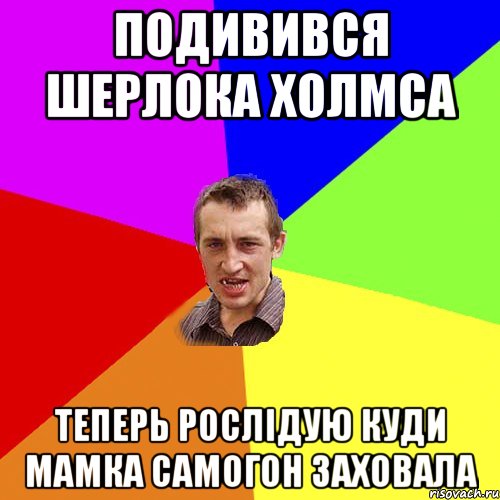 ПОДИВИВСЯ ШЕРЛОКА ХОЛМСА

ТЕПЕРЬ РОСЛІДУЮ КУДИ МАМКА САМОГОН ЗАХОВАЛА

risovach.ru